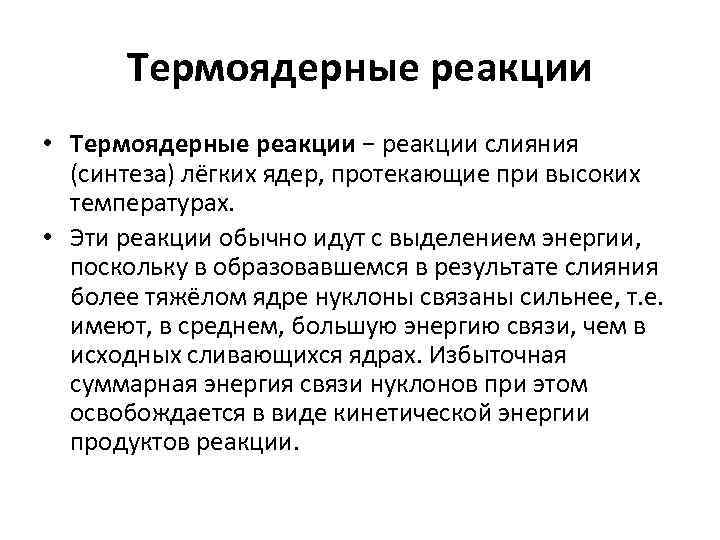 Термоядерные реакции

• Термоядерные реакции – реакции слияния (синтеза) лёгких ядер, протекающие при высоких температурах.

• Эти реакции обычно идут с выделением энергии, поскольку в образовавшемся в результате слияния более тяжёлом ядре нуклоны связаны сильнее, т.е. имеют, в среднем, большую энергию связи, чем в исходных сливающихся ядрах. Избыточная суммарная энергия связи нуклонов при этом освобождается в виде кинетической энергии продуктов реакции.